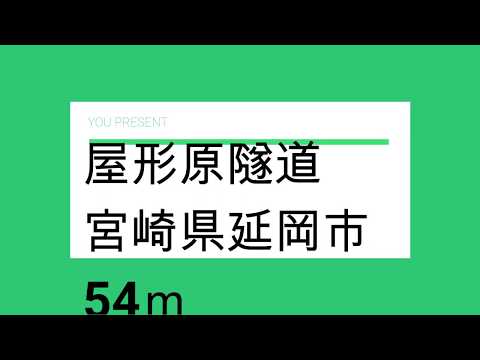 YOU PRESENT

屋形原隧道
宮崎県延岡市

54m